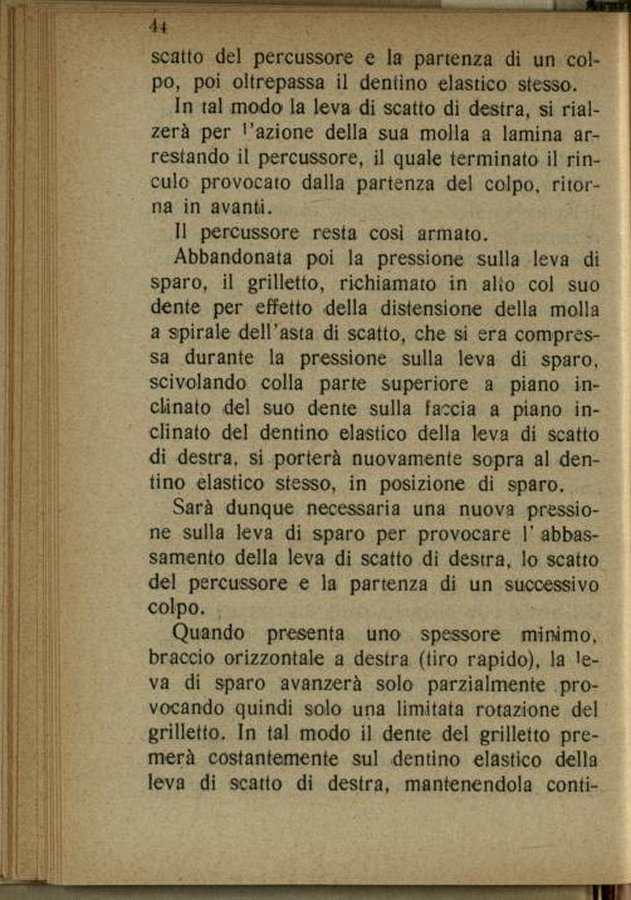 44

scatto del percussore e la partenza di un colpo, poi oltrepassa il dentino elastico stesso.

In tal modo la leva di scatto di destra, si rialzerà per l'azione della sua molla a lamina arrestando il percussore, il quale terminato il rinculo provocato dalla partenza del colpo, ritorna in avanti.

Il percussore resta così armato.

Abbandonata poi la pressione sulla leva di sparo, il grilletto, richiamato in alto col suo dente per effetto della distensione della molla a spirale dell'asta di scatto, che si era compressa durante la pressione sulla leva di sparo, scivolando colla parte superiore a piano inclinato del suo dente sulla faccia a piano inclinato del dentino elastico della leva di scatto di destra, si porterà nuovamente sopra al dentino elastico stesso, in posizione di sparo.

Sarà dunque necessaria una nuova pressione sulla leva di sparo per provocare l'abbassamento della leva di scatto di destra, lo scatto del percussore e la partenza di un successivo colpo.

Quando presenta uno spessore minimo, braccio orizzontale a destra (tiro rapido), la leva di sparo avanzerà solo parzialmente provocando quindi solo una limitata rotazione del grilletto. In tal modo il dente del grilletto premerà costantemente sul dentino elastico della leva di scatto di destra, mantenendola conti-